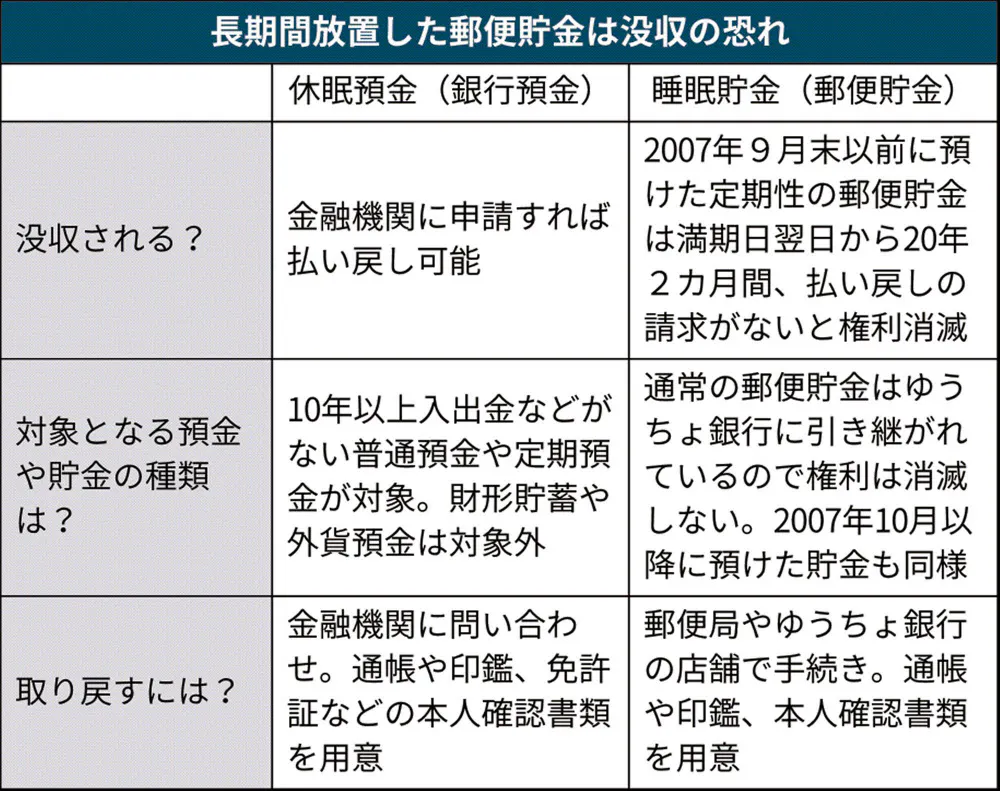 長期間放置した郵便貯金は没収の恐れ

| | 休眠預金（銀行預金） | 睡眠貯金（郵便貯金） |
|---|---|---|
| 没収される？ | 金融機関に申請すれば払い戻し可能 | 2007年９月末以前に預けた定期性の郵便貯金は満期日翌日から20年２カ月間、払い戻しの請求がないと権利消滅 |
| 対象となる預金や貯金の種類は？ | 10年以上入出金などがない普通預金や定期預金が対象。財形貯蓄や外貨預金は対象外 | 通常の郵便貯金はゆうちょ銀行に引き継がれているので権利は消滅しない。2007年10月以降に預けた貯金も同様 |
| 取り戻すには？ | 金融機関に問い合わせ。通帳や印鑑、免許証などの本人確認書類を用意 | 郵便局やゆうちょ銀行の店舗で手続き。通帳や印鑑、本人確認書類を用意 |